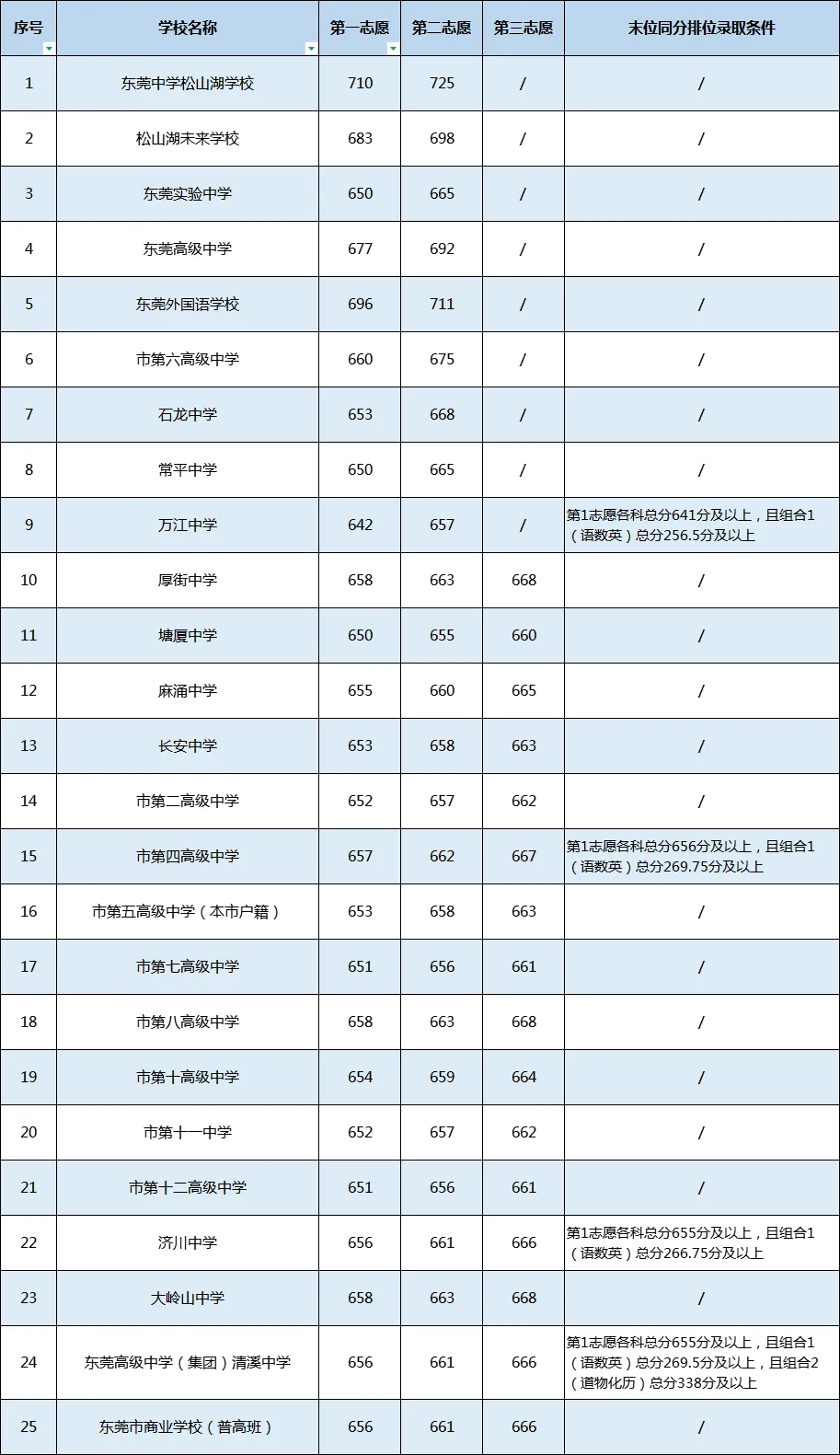 | 序号 | 学校名称 | 第一志愿 | 第二志愿 | 第三志愿 | 末位同分排位录取条件 |
|---|---|---|---|---|---|
| 1 | 东莞中学松山湖学校 | 710 | 725 | / | / |
| 2 | 松山湖未来学校 | 683 | 698 | / | / |
| 3 | 东莞实验中学 | 650 | 665 | / | / |
| 4 | 东莞高级中学 | 677 | 692 | / | / |
| 5 | 东莞外国语学校 | 696 | 711 | / | / |
| 6 | 市第六高级中学 | 660 | 675 | / | / |
| 7 | 石龙中学 | 653 | 668 | / | / |
| 8 | 常平中学 | 650 | 665 | / | / |
| 9 | 万江中学 | 642 | 657 | / | 第1志愿各科总分641分及以上，且组合1（语数英）总分256.5分及以上 |
| 10 | 厚街中学 | 658 | 663 | 668 | / |
| 11 | 塘厦中学 | 650 | 655 | 660 | / |
| 12 | 麻涌中学 | 655 | 660 | 665 | / |
| 13 | 长安中学 | 653 | 658 | 663 | / |
| 14 | 市第二高级中学 | 652 | 657 | 662 | / |
| 15 | 市第四高级中学 | 657 | 662 | 667 | 第1志愿各科总分656分及以上，且组合1（语数英）总分269.75分及以上 |
| 16 | 市第五高级中学（本市户籍） | 653 | 658 | 663 | / |
| 17 | 市第七高级中学 | 651 | 656 | 661 | / |
| 18 | 市第八高级中学 | 658 | 663 | 668 | / |
| 19 | 市第十高级中学 | 654 | 659 | 664 | / |
| 20 | 市第十一中学 | 652 | 657 | 662 | / |
| 21 | 市第十二高级中学 | 651 | 656 | 661 | / |
| 22 | 济川中学 | 656 | 661 | 666 | 第1志愿各科总分655分及以上，且组合1（语数英）总分266.75分及以上 |
| 23 | 大岭山中学 | 658 | 663 | 668 | / |
| 24 | 东莞高级中学（集团）清溪中学 | 656 | 661 | 666 | 第1志愿各科总分655分及以上，且组合1（语数英）总分269.5分及以上，且组合2（道物化历）总分338分及以上 |
| 25 | 东莞市商业学校（普高班） | 656 | 661 | 666 | / |